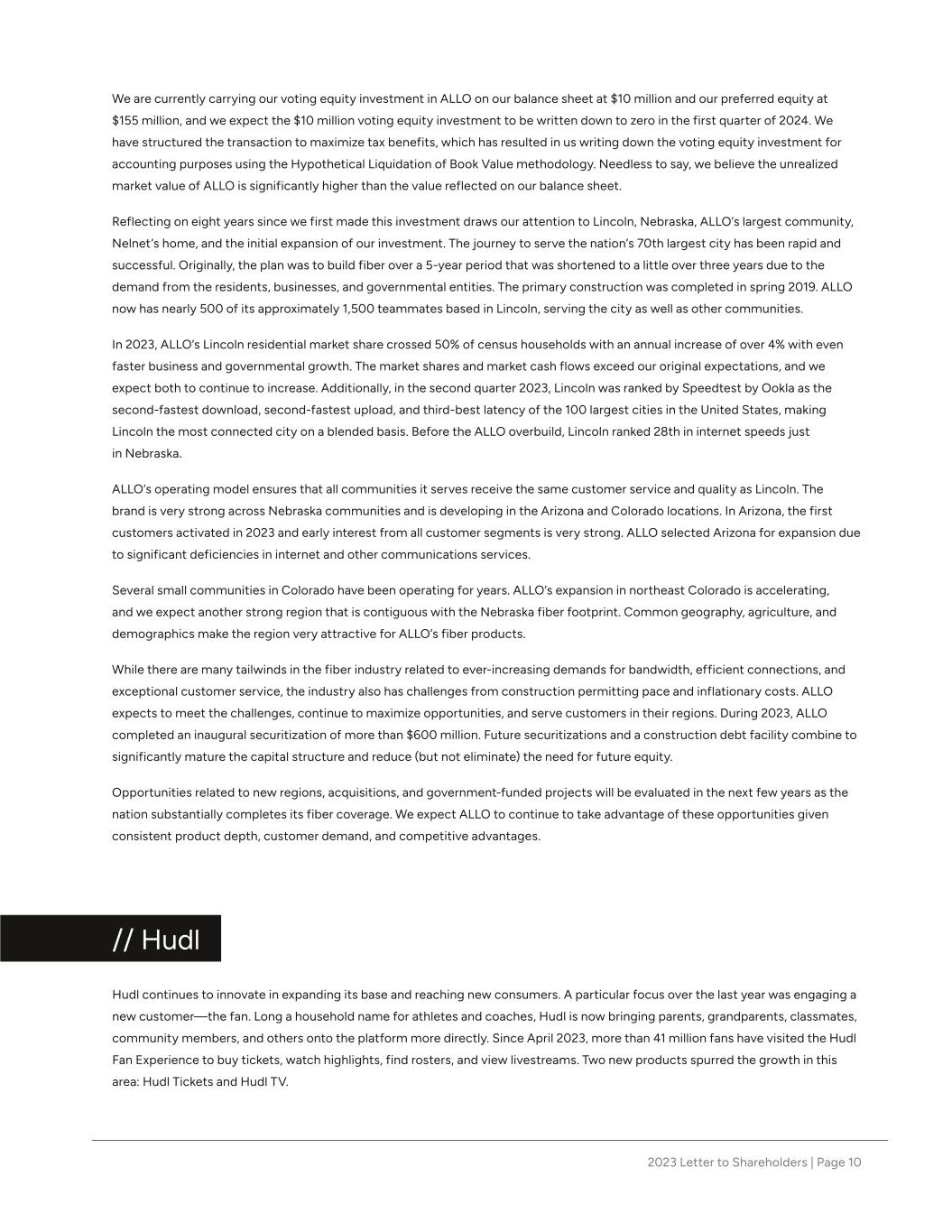 We are currently carrying our voting equity investment in ALLO on our balance sheet at \$10 million and our preferred equity at \$155 million, and we expect the \$10 million voting equity investment to be written down to zero in the first quarter of 2024. We have structured the transaction to maximize tax benefits, which has resulted in us writing down the voting equity investment for accounting purposes using the Hypothetical Liquidation of Book Value methodology. Needless to say, we believe the unrealized market value of ALLO is significantly higher than the value reflected on our balance sheet.

Reflecting on eight years since we first made this investment draws our attention to Lincoln, Nebraska, ALLO's largest community, Nelnet's home, and the initial expansion of our investment. The journey to serve the nation's 70th largest city has been rapid and successful. Originally, the plan was to build fiber over a 5-year period that was shortened to a little over three years due to the demand from the residents, businesses, and governmental entities. The primary construction was completed in spring 2019. ALLO now has nearly 500 of its approximately 1,500 teammates based in Lincoln, serving the city as well as other communities.

In 2023, ALLO's Lincoln residential market share crossed 50% of census households with an annual increase of over 4% with even faster business and governmental growth. The market shares and market cash flows exceed our original expectations, and we expect both to continue to increase. Additionally, in the second quarter 2023, Lincoln was ranked by Speedtest by Ookla as the second-fastest download, second-fastest upload, and third-best latency of the 100 largest cities in the United States, making Lincoln the most connected city on a blended basis. Before the ALLO overbuild, Lincoln ranked 28th in internet speeds just in Nebraska.

ALLO's operating model ensures that all communities it serves receive the same customer service and quality as Lincoln. The brand is very strong across Nebraska communities and is developing in the Arizona and Colorado locations. In Arizona, the first customers activated in 2023 and early interest from all customer segments is very strong. ALLO selected Arizona for expansion due to significant deficiencies in internet and other communications services.

Several small communities in Colorado have been operating for years. ALLO's expansion in northeast Colorado is accelerating, and we expect another strong region that is contiguous with the Nebraska fiber footprint. Common geography, agriculture, and demographics make the region very attractive for ALLO's fiber products.

While there are many tailwinds in the fiber industry related to ever-increasing demands for bandwidth, efficient connections, and exceptional customer service, the industry also has challenges from construction permitting pace and inflationary costs. ALLO expects to meet the challenges, continue to maximize opportunities, and serve customers in their regions. During 2023, ALLO completed an inaugural securitization of more than \$600 million. Future securitizations and a construction debt facility combine to significantly mature the capital structure and reduce (but not eliminate) the need for future equity.

Opportunities related to new regions, acquisitions, and government-funded projects will be evaluated in the next few years as the nation substantially completes its fiber coverage. We expect ALLO to continue to take advantage of these opportunities given consistent product depth, customer demand, and competitive advantages.

// Hudl

Hudl continues to innovate in expanding its base and reaching new consumers. A particular focus over the last year was engaging a new customer—the fan. Long a household name for athletes and coaches, Hudl is now bringing parents, grandparents, classmates, community members, and others onto the platform more directly. Since April 2023, more than 41 million fans have visited the Hudl Fan Experience to buy tickets, watch highlights, find rosters, and view livestreams. Two new products spurred the growth in this area: Hudl Tickets and Hudl TV.

2023 Letter to Shareholders | Page 10